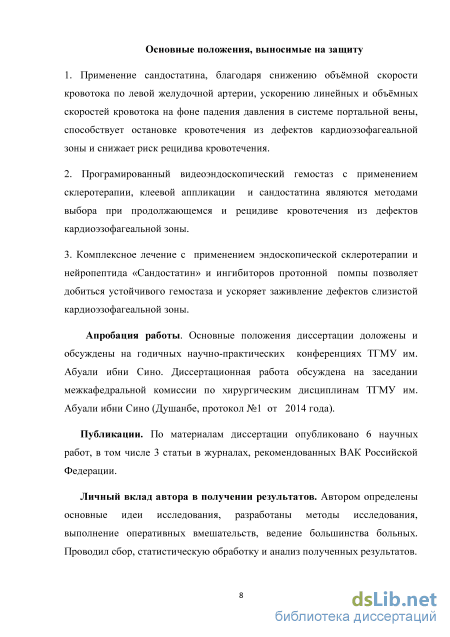 Основные положения, выносимые на защиту

1. Применение сандостатина, благодаря снижению объёмной скорости кровотока по левой желудочной артерии, ускорению линейных и объёмных скоростей кровотока на фоне падения давления в системе портальной вены, способствует остановке кровотечения из дефектов кардиоэзофагеальной зоны и снижает риск рецидива кровотечения.

2. Програмированный видеоэндоскопический гемостаз с применением склеротерапии, клеевой аппликации и сандостатина являются методами выбора при продолжающемся и рецидиве кровотечения из дефектов кардиоэзофагеальной зоны.

3. Комплексное лечение с применением эндоскопической склеротерапии и нейропептида «Сандостатин» и ингибиторов протонной помпы позволяет добиться устойчивого гемостаза и ускоряет заживление дефектов слизистой кардиоэзофагеальной зоны.

Апробация работы. Основные положения диссертации доложены и обсуждены на годичных научно-практических конференциях ТГМУ им. Абуали ибни Сино. Диссертационная работа обсуждена на заседании межкафедральной комиссии по хирургическим дисциплинам ТГМУ им. Абуали ибни Сино (Душанбе, протокол №1 от 2014 года).

Публикации. По материалам диссертации опубликовано 6 научных работ, в том числе 3 статьи в журналах, рекомендованных ВАК Российской Федерации.

Личный вклад автора в получении результатов. Автором определены основные идеи исследования, разработаны методы исследования, выполнение оперативных вмешательств, ведение большинства больных. Проводил сбор, статистическую обработку и анализ полученных результатов.

8

dsLib.net
библиотека диссертаций